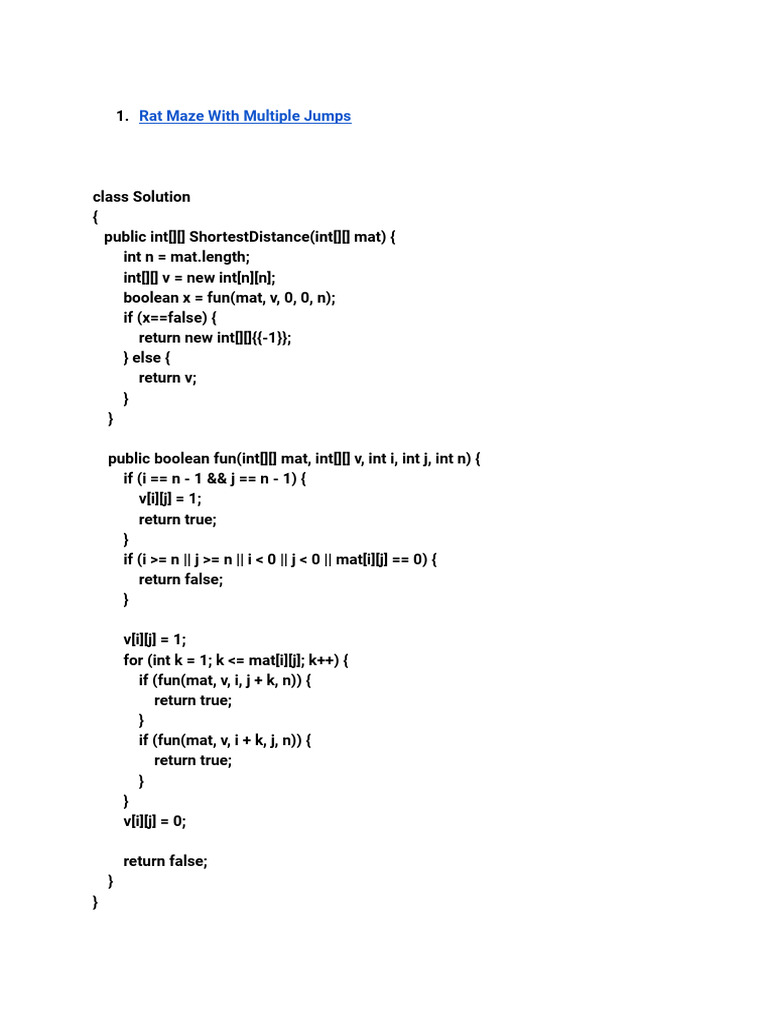 1. Rat Maze With Multiple Jumps

class Solution
{
  public int[][] ShortestDistance(int[][] mat) {
    int n = mat.length;
    int[][] v = new int[n][n];
    boolean x = fun(mat, v, 0, 0, n);
    if (x==false) {
      return new int[][]{{-1}};
    } else {
      return v;
    }
  }

  public boolean fun(int[][] mat, int[][] v, int i, int j, int n) {
    if (i == n - 1 && j == n - 1) {
      v[i][j] = 1;
      return true;
    }
    if (i >= n || j >= n || i < 0 || j < 0 || mat[i][j] == 0) {
      return false;
    }

    v[i][j] = 1;
    for (int k = 1; k <= mat[i][j]; k++) {
      if (fun(mat, v, i, j + k, n)) {
        return true;
      }
      if (fun(mat, v, i + k, j, n)) {
        return true;
      }
    }
    v[i][j] = 0;

    return false;
  }
}